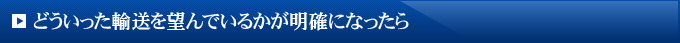 どういった輸送を望んでいるかが明確になったら